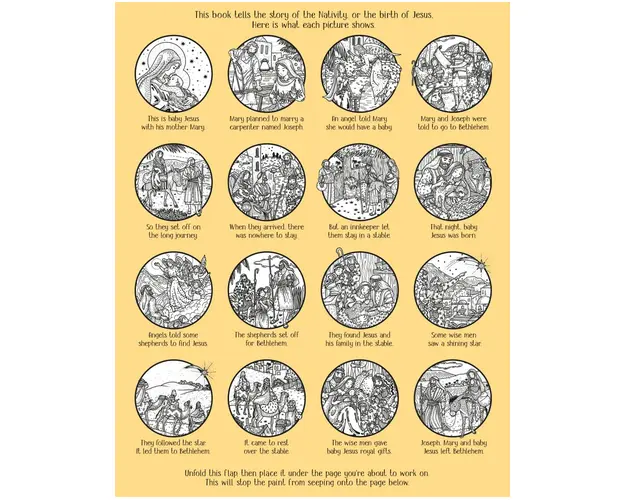 This book tells the story of the Nativity, or the birth of Jesus. Here is what each picture shows.

This is baby Jesus with his mother Mary.

Mary planned to marry a carpenter named Joseph.

An angel told Mary she would have a baby.

Mary and Joseph were told to go to Bethlehem.

So they set off on the long journey.

When they arrived, there was nowhere to stay.

But an innkeeper let them stay in a stable.

That night, baby Jesus was born.

Angels told some shepherds to find Jesus.

The shepherds set off for Bethlehem.

They found Jesus and his family in the stable.

Some wise men saw a shining star.

They followed the star. It led them to Bethlehem.

It came to rest over the stable.

The wise men gave baby Jesus royal gifts.

Joseph, Mary and baby Jesus left Bethlehem.

Unfold this flap then place it under the page you're about to work on. This will stop the paint from seeping onto the page below.